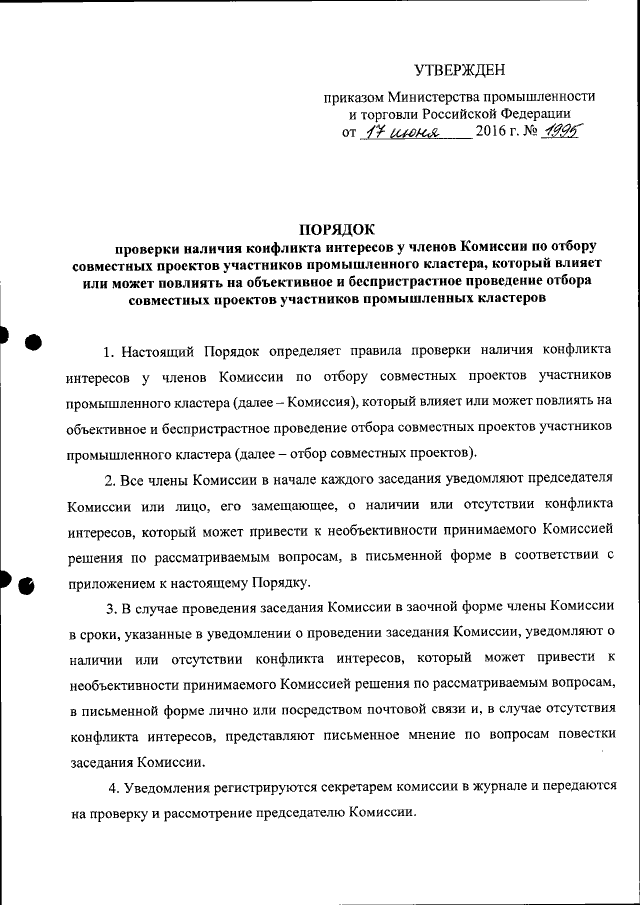 УТВЕРЖДЕН

приказом Министерства промышленности и торговли Российской Федерации от 17 июня 2016 г. № 1995

ПОРЯДОК
проверки наличия конфликта интересов у членов Комиссии по отбору совместных проектов участников промышленного кластера, который влияет или может повлиять на объективное и беспристрастное проведение отбора совместных проектов участников промышленных кластеров

1. Настоящий Порядок определяет правила проверки наличия конфликта интересов у членов Комиссии по отбору совместных проектов участников промышленного кластера (далее – Комиссия), который влияет или может повлиять на объективное и беспристрастное проведение отбора совместных проектов участников промышленного кластера (далее – отбор совместных проектов).

2. Все члены Комиссии в начале каждого заседания уведомляют председателя Комиссии или лицо, его замещающее, о наличии или отсутствии конфликта интересов, который может привести к необъективности принимаемого Комиссией решения по рассматриваемым вопросам, в письменной форме в соответствии с приложением к настоящему Порядку.

3. В случае проведения заседания Комиссии в заочной форме члены Комиссии в сроки, указанные в уведомлении о проведении заседания Комиссии, уведомляют о наличии или отсутствии конфликта интересов, который может привести к необъективности принимаемого Комиссией решения по рассматриваемым вопросам, в письменной форме лично или посредством почтовой связи и, в случае отсутствия конфликта интересов, представляют письменное мнение по вопросам повестки заседания Комиссии.

4. Уведомления регистрируются секретарем комиссии в журнале и передаются на проверку и рассмотрение председателю Комиссии.